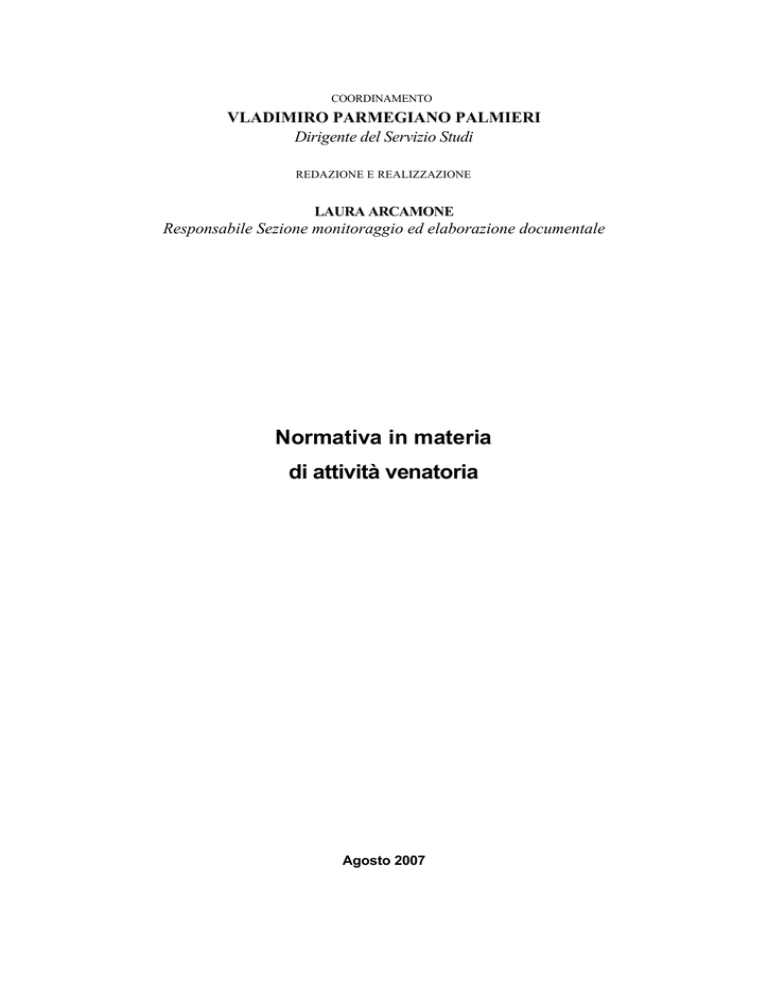 COORDINAMENTO

VLADIMIRO PARMEGIANO PALMIERI
Dirigente del Servizio Studi

REDAZIONE E REALIZZAZIONE

LAURA ARCAMONE
Responsabile Sezione monitoraggio ed elaborazione documentale

Normativa in materia
di attività venatoria

Agosto 2007